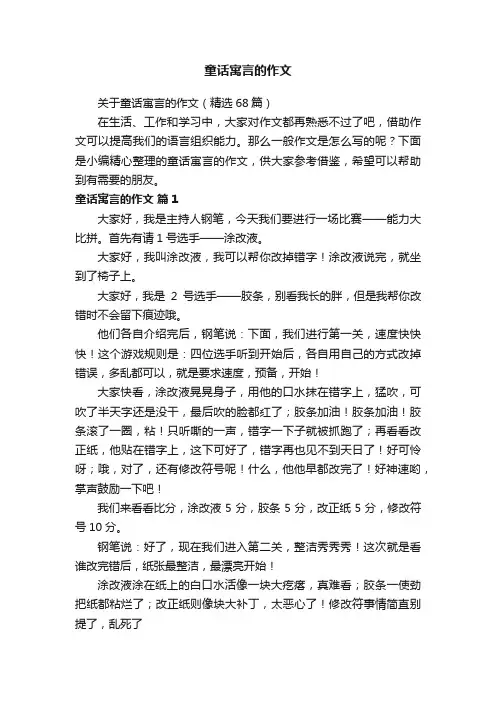 童话寓言的作文

关于童话寓言的作文（精选68篇）

在生活、工作和学习中，大家对作文都再熟悉不过了吧，借助作文可以提高我们的语言组织能力。那么一般作文是怎么写的呢？下面是小编精心整理的童话寓言的作文，供大家参考借鉴，希望可以帮助到有需要的朋友。

童话寓言的作文 篇1

大家好，我是主持人钢笔，今天我们要进行一场比赛——能力大比拼。首先有请1号选手——涂改液。

大家好，我叫涂改液，我可以帮你改掉错字！涂改液说完，就坐到了椅子上。

大家好，我是 2 号选手——胶条，别看我长的胖，但是我帮你改错时不会留下痕迹哦。

他们各自介绍完后，钢笔说：下面，我们进行第一关，速度快快快！这个游戏规则是：四位选手听到开始后，各自用自己的方式改掉错误，多乱都可以，就是要求速度，预备，开始！

大家快看，涂改液晃晃身子，用他的口水抹在错字上，猛吹，可吹了半天字还是没干，最后吹的脸都红了；胶条加油！胶条加油！胶条滚了一圈，粘！只听嘶的一声，错字一下子就被抓跑了；再看看改正纸，他贴在错字上，这下可好了，错字再也见不到天日了！好可怜呀；哦，对了，还有修改符号呢！什么，他他早都改完了！好神速哟，掌声鼓励一下吧！

我们来看看比分，涂改液5分，胶条5分，改正纸5分，修改符号10分。

钢笔说：好了，现在我们进入第二关，整洁秀秀秀！这次就是看谁改完错后，纸张最整洁，最漂亮开始！

涂改液涂在纸上的白口水活像一块大疙瘩，真难看；胶条一使劲把纸都粘烂了；改正纸则像块大补丁，太恶心了！修改符事情简直别提了，乱死了